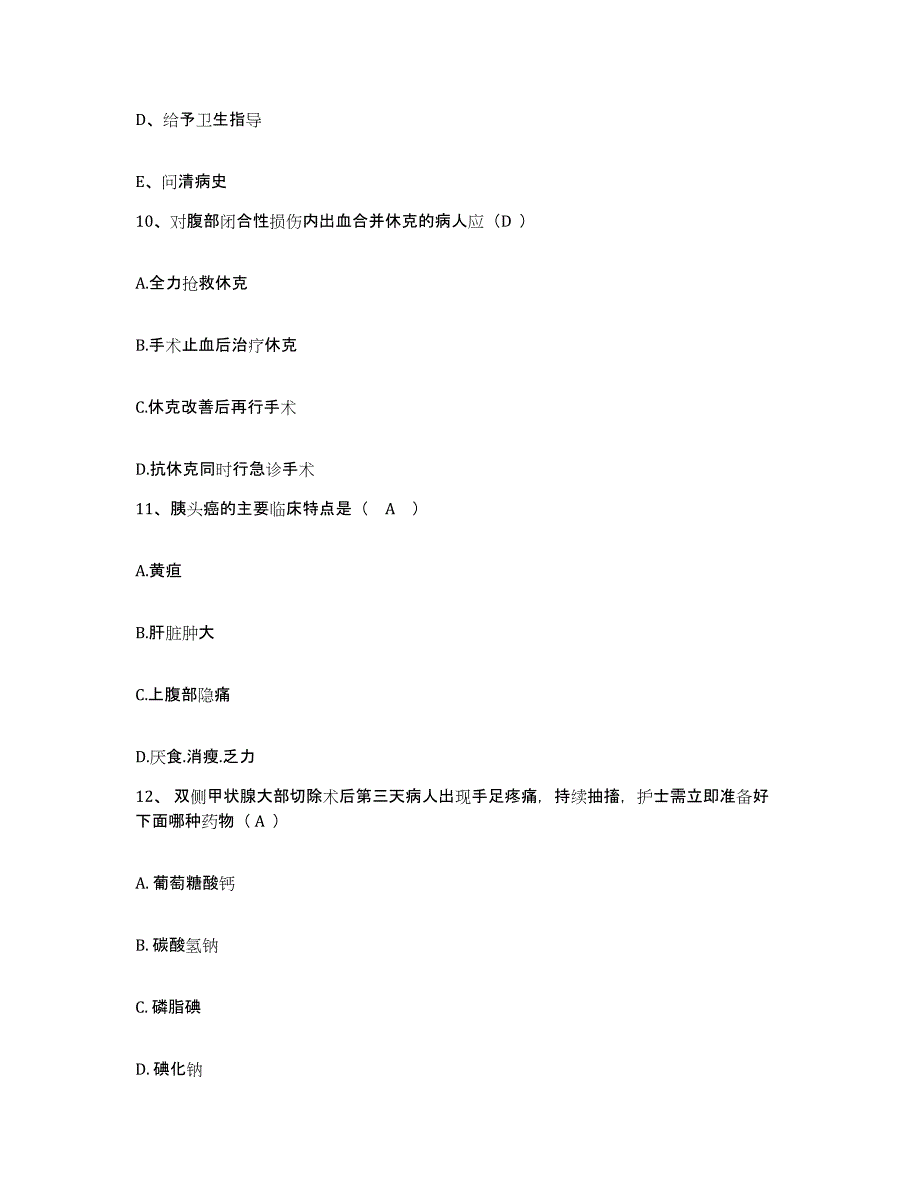 D、给予卫生指导

E、问清病史

10、对腹部闭合性损伤内出血合并休克的病人应（D ）

A.全力抢救休克

B.手术止血后治疗休克

C.休克改善后再行手术

D.抗休克同时行急诊手术

11、胰头癌的主要临床特点是（　A　）

A.黄疸

B.肝脏肿大

C.上腹部隐痛

D.厌食.消瘦.乏力

12、 双侧甲状腺大部切除术后第三天病人出现手足疼痛，持续抽搐，护士需立即准备好下面哪种药物（ A ）

A. 葡萄糖酸钙

B. 碳酸氢钠

C. 磷脂碘

D. 碘化钠